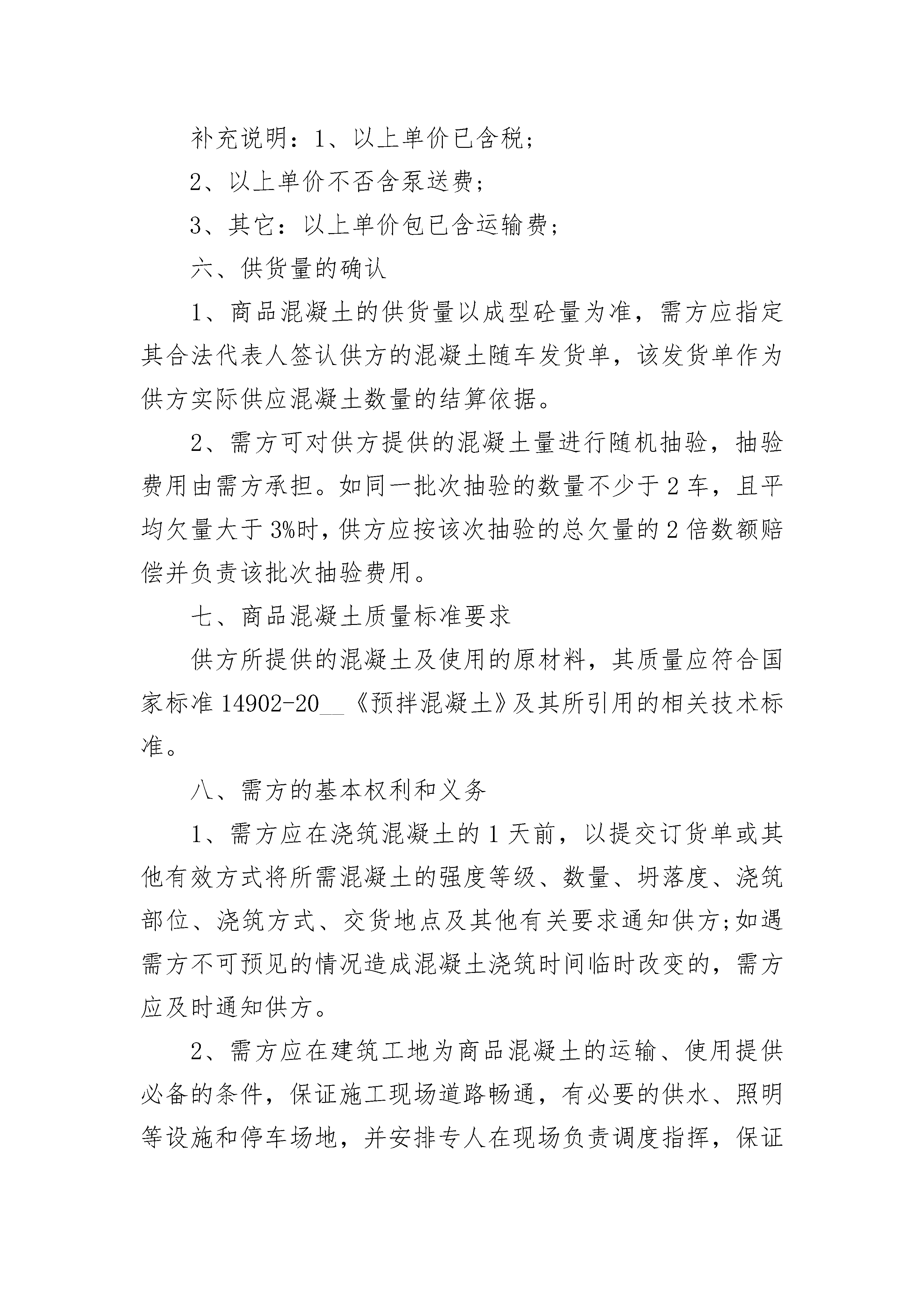 补充说明：1、以上单价已含税；

2、以上单价不否含泵送费；

3、其它：以上单价包已含运输费；

六、供货量的确认

1、商品混凝土的供货量以成型砼量为准，需方应指定其合法代表人签认供方的混凝土随车发货单，该发货单作为供方实际供应混凝土数量的结算依据。

2、需方可对供方提供的混凝土量进行随机抽验，抽验费用由需方承担。如同一批次抽验的数量不少于2车，且平均欠量大于3%时，供方应按该次抽验的总欠量的2倍数额赔偿并负责该批次抽验费用。

七、商品混凝土质量标准要求

供方所提供的混凝土及使用的原材料，其质量应符合国家标准14902-20__《预拌混凝土》及其所引用的相关技术标准。

八、需方的基本权利和义务

1、需方应在浇筑混凝土的1天前，以提交订货单或其他有效方式将所需混凝土的强度等级、数量、坍落度、浇筑部位、浇筑方式、交货地点及其他有关要求通知供方;如遇需方不可预见的情况造成混凝土浇筑时间临时改变的，需方应及时通知供方。

2、需方应在建筑工地为商品混凝土的运输、使用提供必备的条件，保证施工现场道路畅通，有必要的供水、照明等设施和停车场地，并安排专人在现场负责调度指挥，保证